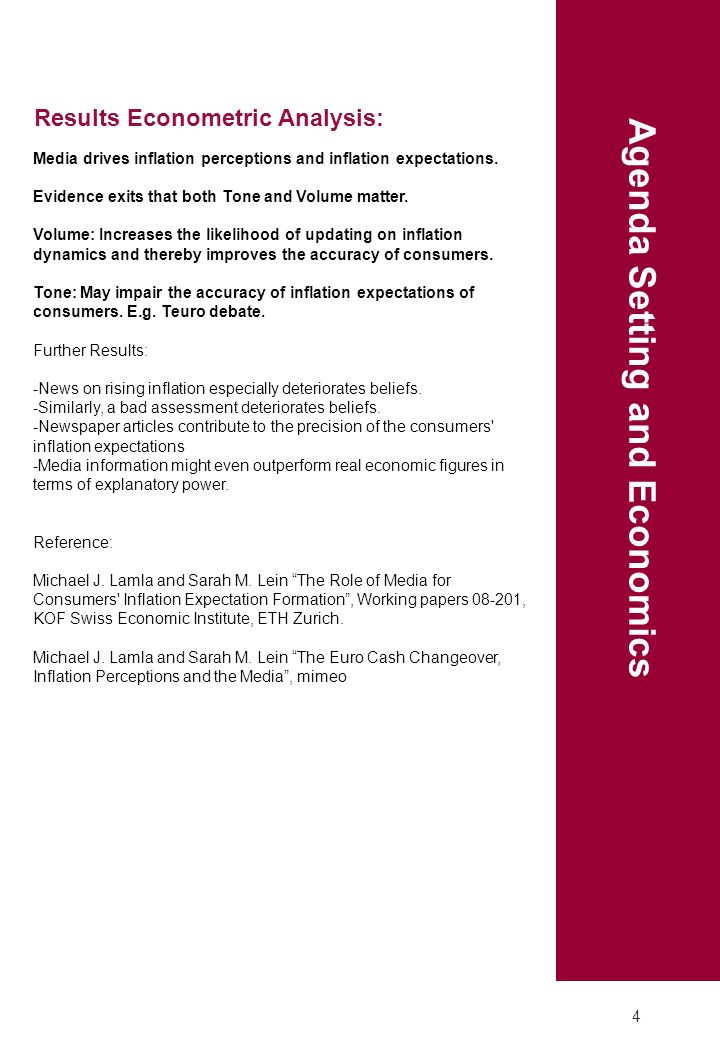 Results Econometric Analysis:

Media drives inflation perceptions and inflation expectations.

Evidence exits that both Tone and Volume matter.

Volume: Increases the likelihood of updating on inflation dynamics and thereby improves the accuracy of consumers.

Tone: May impair the accuracy of inflation expectations of consumers. E.g. Teuro debate.

Further Results:

-News on rising inflation especially deteriorates beliefs.
-Similarly, a bad assessment deteriorates beliefs.
-Newspaper articles contribute to the precision of the consumers' inflation expectations
-Media information might even outperform real economic figures in terms of explanatory power.

Reference:

Michael J. Lamla and Sarah M. Lein “The Role of Media for Consumers' Inflation Expectation Formation”, Working papers 08-201, KOF Swiss Economic Institute, ETH Zurich.

Michael J. Lamla and Sarah M. Lein “The Euro Cash Changeover, Inflation Perceptions and the Media”, mimeo

Agenda Setting and Economics

4